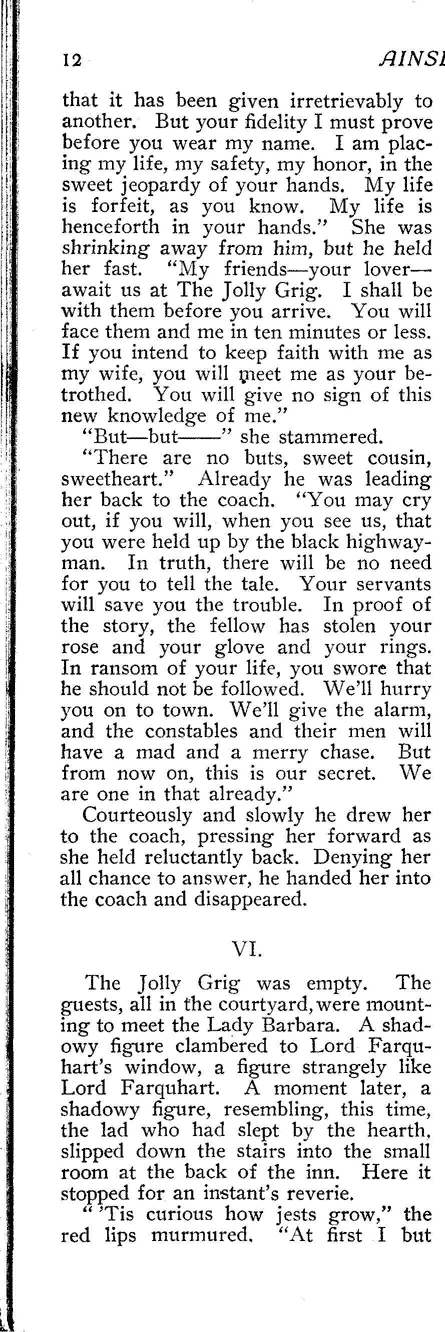 12 AINSI

that it has been given irretrievably to another. But your fidelity I must prove before you wear my name. I am placing my life, my safety, my honor, in the sweet jeopardy of your hands. My life is forfeit, as you know. My life is henceforth in your hands." She was shrinking away from him, but he held her fast. "My friends—your lover—await us at The Jolly Grig. I shall be with them before you arrive. You will face them and me in ten minutes or less. If you intend to keep faith with me as my wife, you will meet me as your betrothed. You will give no sign of this new knowledge of me."

"But—but——" she stammered.

"There are no buts, sweet cousin, sweetheart." Already he was leading her back to the coach. "You may cry out, if you will, when you see us, that you were held up by the black highwayman. In truth, there will be no need for you to tell the tale. Your servants will save you the trouble. In proof of the story, the fellow has stolen your rose and your glove and your rings. In ransom of your life, you swore that he should not be followed. We'll hurry you on to town. We'll give the alarm, and the constables and their men will have a mad and a merry chase. But from now on, this is our secret. We are one in that already."

Courteously and slowly he drew her to the coach, pressing her forward as she held reluctantly back. Denying her all chance to answer, he handed her into the coach and disappeared.

VI.

The Jolly Grig was empty. The guests, all in the courtyard, were mounting to meet the Lady Barbara. A shadowy figure clambered to Lord Farquhart's window, a figure strangely like Lord Farquhart. A moment later, a shadowy figure, resembling, this time, the lad who had slept by the hearth, slipped down the stairs into the small room at the back of the inn. Here it stopped for an instant's reverie.

" 'Tis curious how jests grow," the red lips murmured. "At first I but